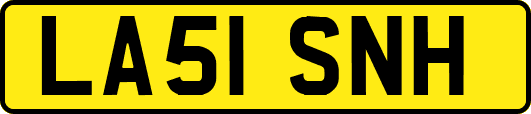 LA51 SNH